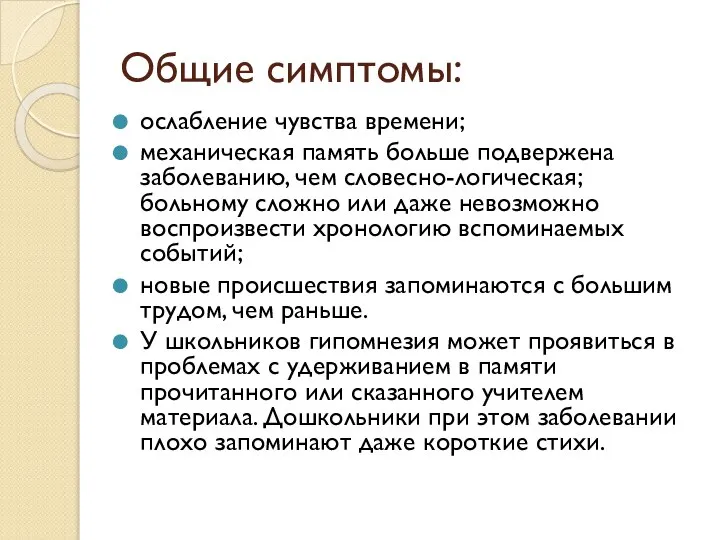 Общие симптомы:

ослабление чувства времени;

механическая память больше подвержена заболеванию, чем словесно-логическая; больному сложно или даже невозможно воспроизвести хронологию вспоминаемых событий;

новые происшествия запоминаются с большим трудом, чем раньше.

У школьников гипомнезия может проявиться в проблемах с удерживанием в памяти прочитанного или сказанного учителем материала. Дошкольники при этом заболевании плохо запоминают даже короткие стихи.